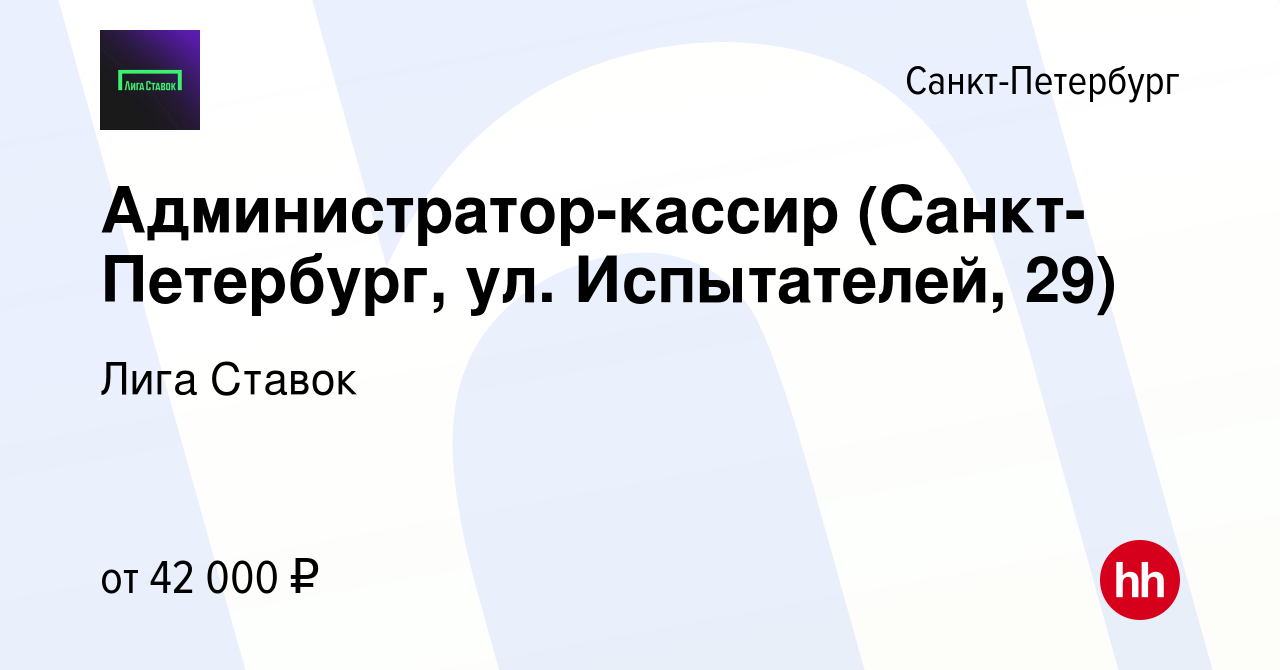 Лига Ставок

Санкт-Петербург

Администратор-кассир (Санкт-Петербург, ул. Испытателей, 29)

Лига Ставок

от 42 000 ₽

hh